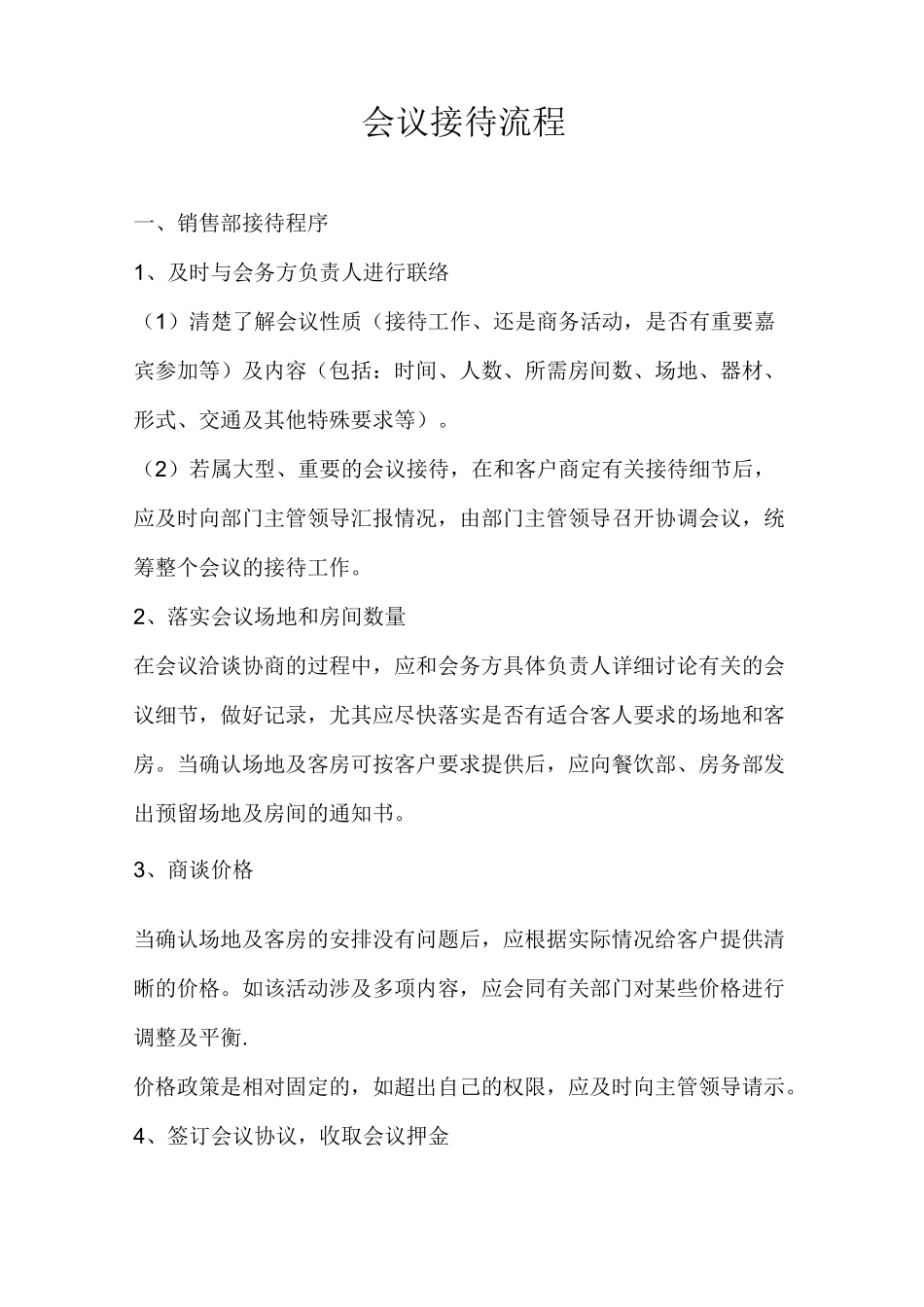 会议接待流程

一、销售部接待程序

1、及时与会务方负责人进行联络

（1）清楚了解会议性质（接待工作、还是商务活动，是否有重要嘉宾参加等）及内容（包括：时间、人数、所需房间数、场地、器材、形式、交通及其他特殊要求等）。

（2）若属大型、重要的会议接待，在和客户商定有关接待细节后，应及时向部门主管领导汇报情况，由部门主管领导召开协调会议，统筹整个会议的接待工作。

2、落实会议场地和房间数量

在会议洽谈协商的过程中，应和会务方具体负责人详细讨论有关的会议细节，做好记录，尤其应尽快落实是否有适合客人要求的场地和客房。当确认场地及客房可按客户要求提供后，应向餐饮部、房务部发出预留场地及房间的通知书。

3、商谈价格

当确认场地及客房的安排没有问题后，应根据实际情况给客户提供清晰的价格。如该活动涉及多项内容，应会同有关部门对某些价格进行调整及平衡.

价格政策是相对固定的，如超出自己的权限，应及时向主管领导请示。

4、签订会议协议，收取会议押金